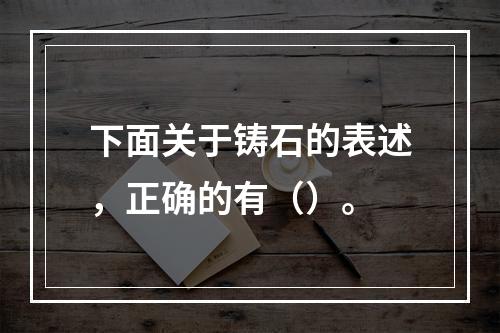 下面关于铸石的表述，正确的有（）。